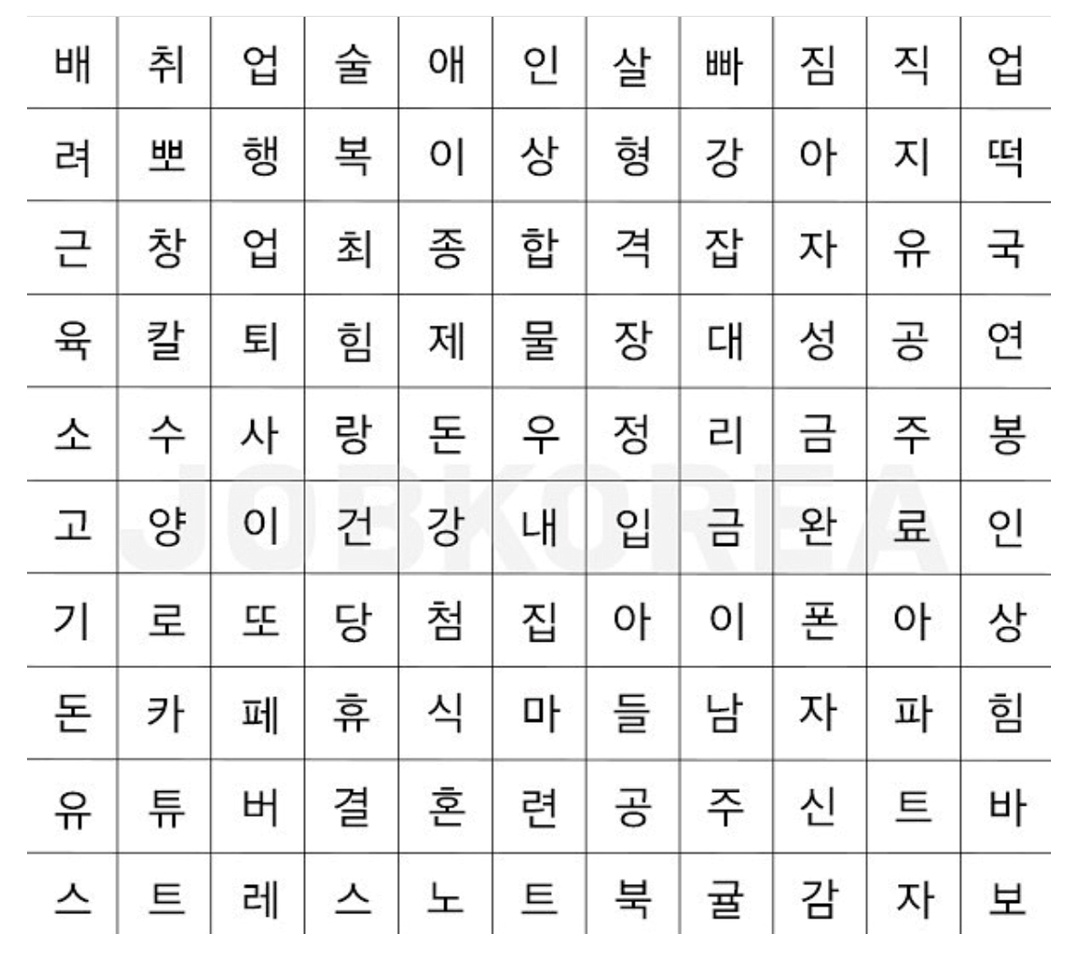 | 배 | 취 | 업 | 술 | 애 | 인 | 살 | 빠 | 짐 | 직 | 업 |
|---|---|---|---|---|---|---|---|---|---|---|
| 려 | 뽀 | 행 | 복 | 이 | 상 | 형 | 강 | 아 | 지 | 떡 |
| 근 | 창 | 업 | 최 | 종 | 합 | 격 | 잡 | 자 | 유 | 국 |
| 육 | 칼 | 퇴 | 힘 | 제 | 물 | 장 | 대 | 성 | 공 | 연 |
| 소 | 수 | 사 | 랑 | 돈 | 우 | 정 | 리 | 금 | 주 | 봉 |
| 고 | 양 | 이 | 건 | 강 | 내 | 입 | 금 | 완 | 료 | 인 |
| 기 | 로 | 또 | 당 | 첨 | 집 | 아 | 이 | 폰 | 아 | 상 |
| 돈 | 카 | 페 | 휴 | 식 | 마 | 들 | 남 | 자 | 파 | 힘 |
| 유 | 튜 | 버 | 결 | 혼 | 련 | 공 | 주 | 신 | 트 | 바 |
| 스 | 트 | 레 | 스 | 노 | 트 | 북 | 귤 | 감 | 자 | 보 |

JOBKOREA